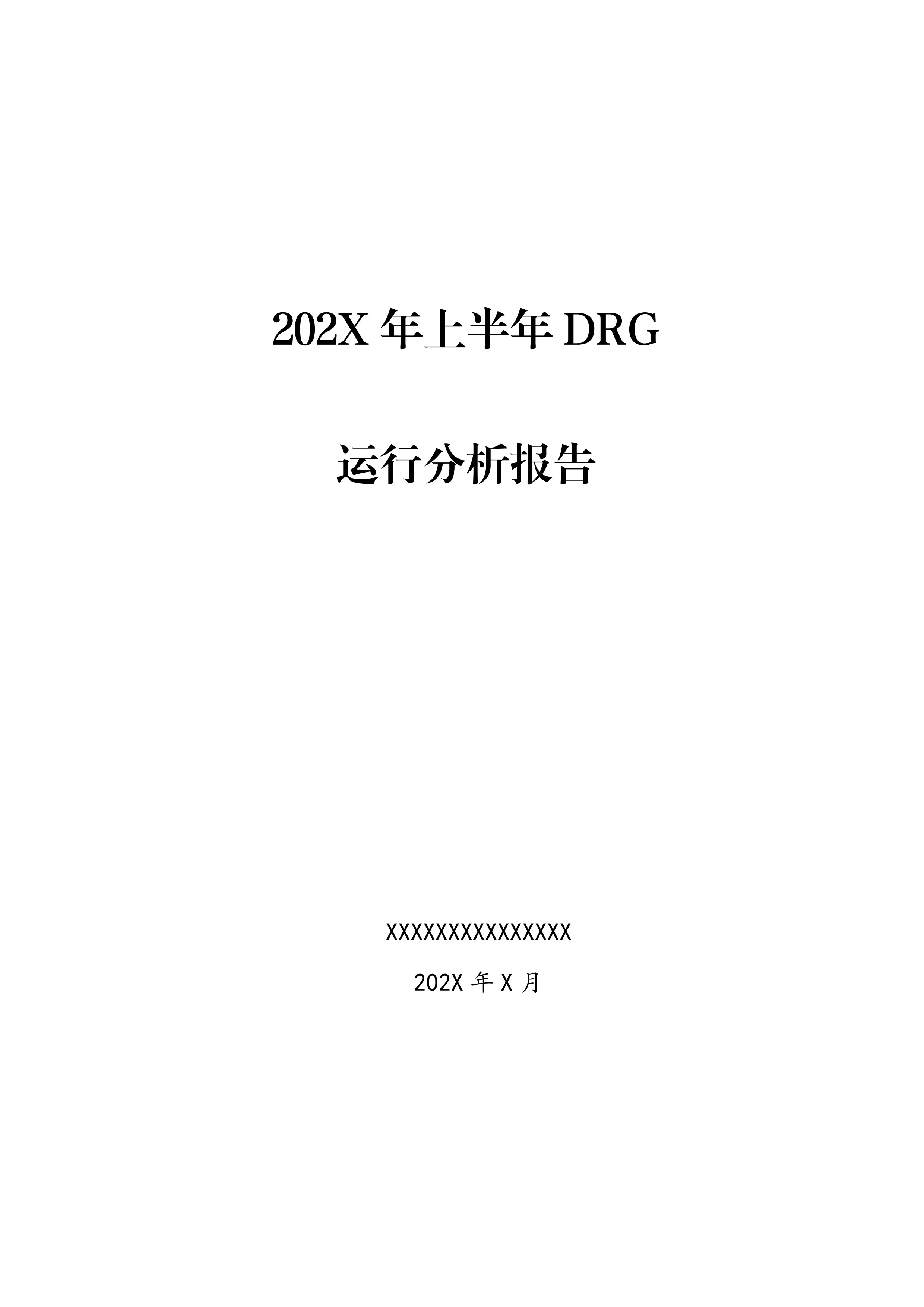 202X 年上半年 DRG

运行分析报告

XXXXXXXXXXXXXXXX

202X 年 X 月